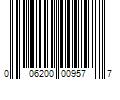 0 06200 00957 7